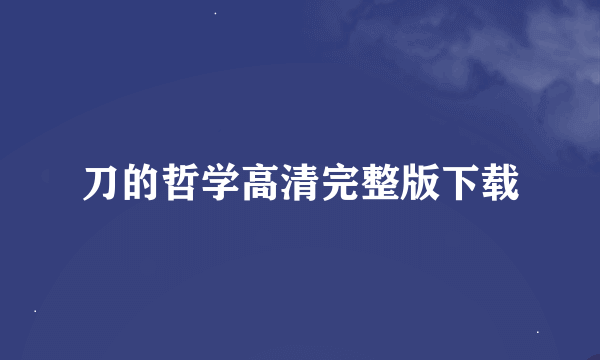 刀的哲学高清完整版下载